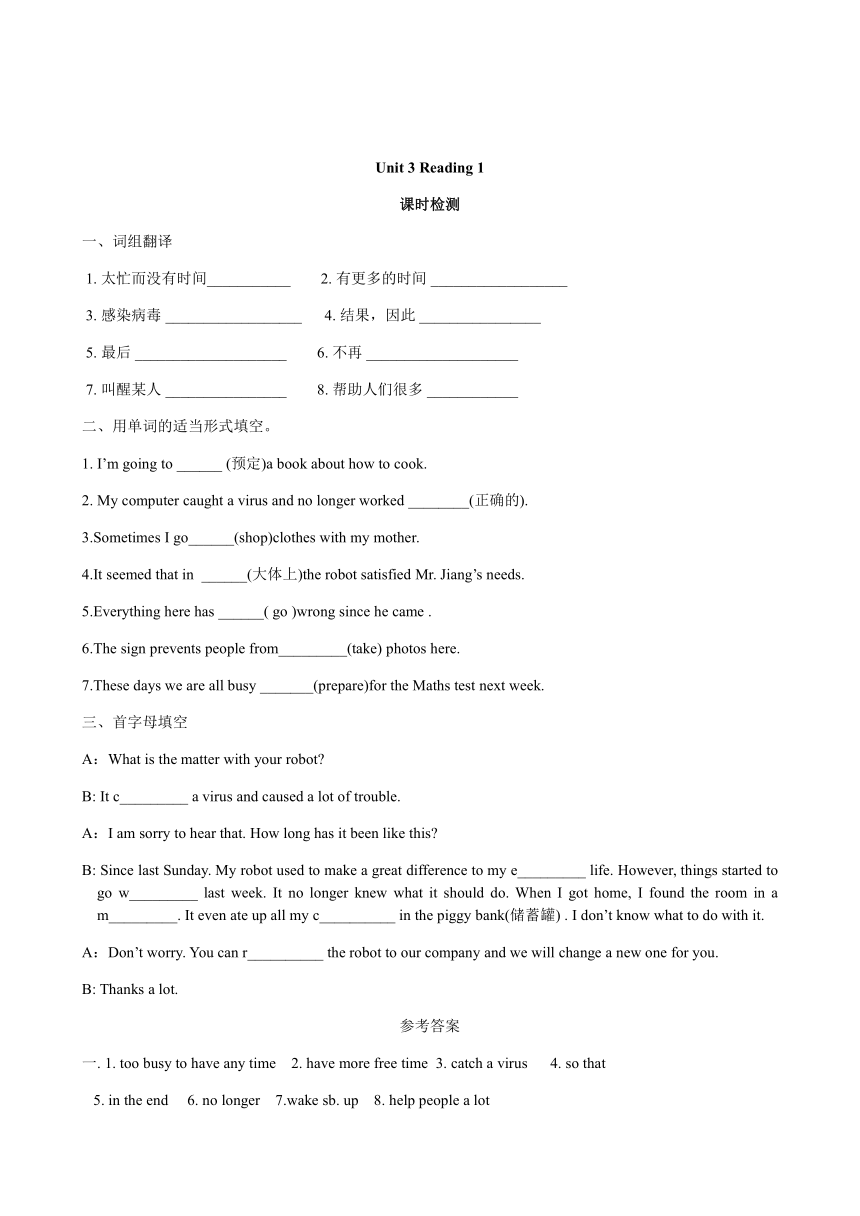 Unit 3 Reading 1

课时检测

一、词组翻译

1. 太忙而没有时间___________ 2. 有更多的时间 __________________

3. 感染病毒 __________________ 4. 结果，因此 ________________

5. 最后 ____________________ 6. 不再 ____________________

7. 叫醒某人 ________________ 8. 帮助人们很多 ____________

二、用单词的适当形式填空。

1. I'm going to ______ (预定)a book about how to cook.

2. My computer caught a virus and no longer worked ________(正确的).

3.Sometimes I go______(shop)clothes with my mother.

4.It seemed that in ______(大体上)the robot satisfied Mr. Jiang's needs.

5.Everything here has ______( go )wrong since he came .

6.The sign prevents people from_________(take) photos here.

7.These days we are all busy _______(prepare)for the Maths test next week.

三、首字母填空

A：What is the matter with your robot?

B: It c_________ a virus and caused a lot of trouble.

A：I am sorry to hear that. How long has it been like this?

B: Since last Sunday. My robot used to make a great difference to my e_________ life. However, things started to go w_________ last week. It no longer knew what it should do. When I got home, I found the room in a m_________. It even ate up all my c__________ in the piggy bank(储蓄罐) . I don't know what to do with it.

A：Don't worry. You can r__________ the robot to our company and we will change a new one for you.

B: Thanks a lot.

参考答案

一. 1. too busy to have any time 2. have more free time 3. catch a virus 4. so that

5. in the end 6. no longer 7.wake sb. up 8. help people a lot